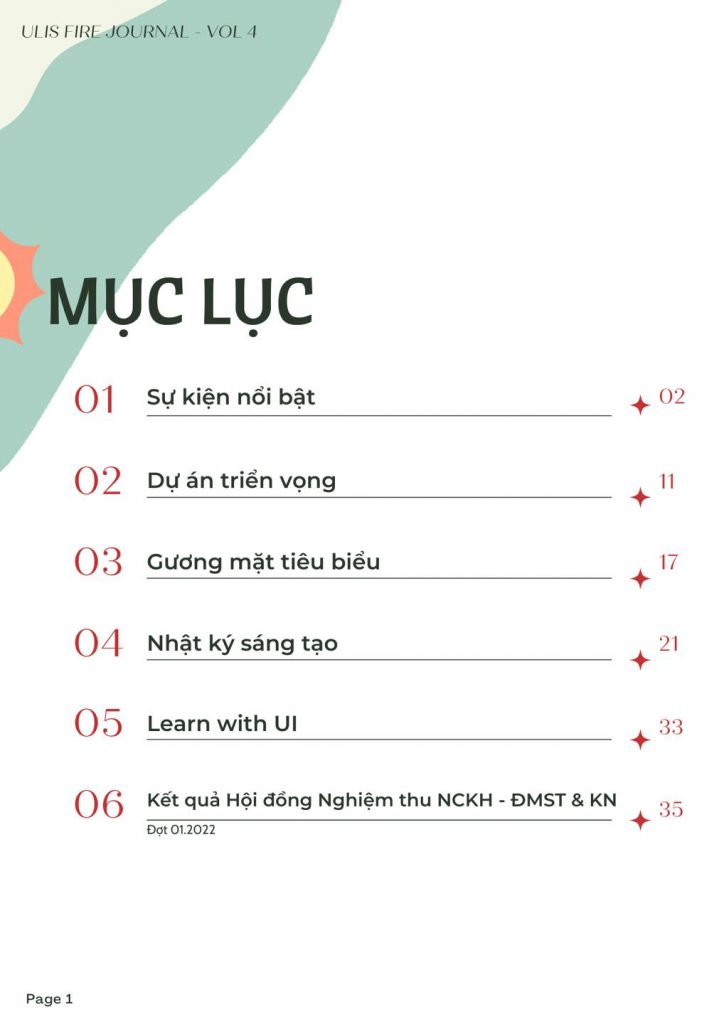 ULIS FIRE JOURNAL - VOL 4

MỤC LỤC

01 Sự kiện nổi bật 02

02 Dự án triển vọng 11

03 Gương mặt tiêu biểu 17

04 Nhật ký sáng tạo 21

05 Learn with UI 33

06 Kết quả Hội đồng Nghiệm thu NCKH - ĐMST & KN 35
Đợt 01.2022

Page 1